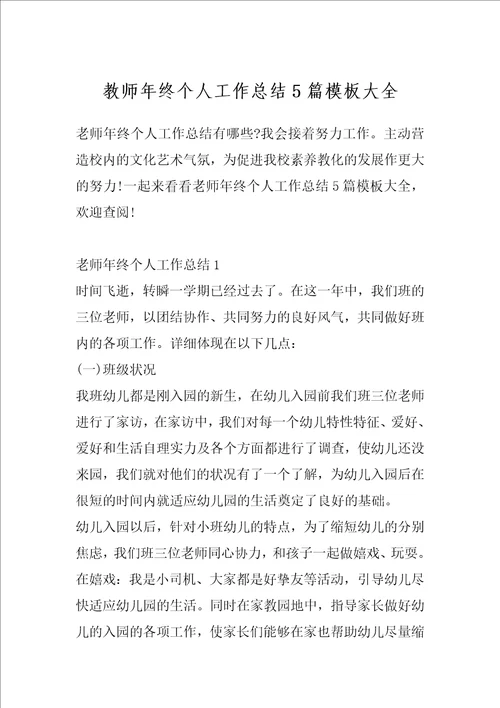 教师年终个人工作总结5篇模板大全

老师年终个人工作总结有哪些?我会接着努力工作。主动营造校内的文化艺术气氛，为促进我校素养教化的发展作更大的努力!一起来看看老师年终个人工作总结5篇模板大全，欢迎查阅!

老师年终个人工作总结1
时间飞逝，转瞬一学期已经过去了。在这一年中，我们班的三位老师，以团结协作、共同努力的良好风气，共同做好班内的各项工作。详细体现在以下几点:
(一)班级状况
我班幼儿都是刚入园的新生，在幼儿入园前我们班三位老师进行了家访，在家访中，我们对每一个幼儿特性特征、爱好、爱好和生活自理实力及各个方面都进行了调查，使幼儿还没来园，我们就对他们的状况有了一个了解，为幼儿入园后在很短的时间内就适应幼儿园的生活奠定了良好的基础。
幼儿入园以后，针对小班幼儿的特点，为了缩短幼儿的分别焦虑，我们班三位老师同心协力，和孩子一起做嬉戏、玩耍。在嬉戏：我是小司机、大家都是好挚友等活动，引导幼儿尽快适应幼儿园的生活。同时在家教园地中，指导家长做好幼儿的入园的各项工作，使家长们能够在家也帮助幼儿尽量缩